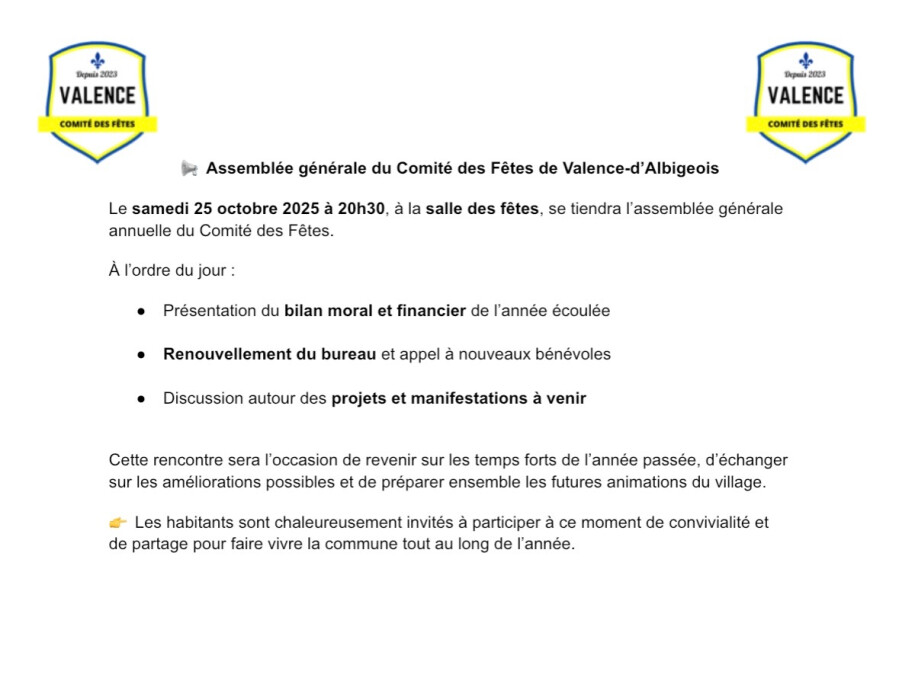 Depuis 2023
VALENCE
COMITÉ DES FÊTES

Depuis 2023
VALENCE
COMITÉ DES FÊTES

📢 Assemblée générale du Comité des Fêtes de Valence-d'Albigeois

Le samedi 25 octobre 2025 à 20h30, à la salle des fêtes, se tiendra l'assemblée générale annuelle du Comité des Fêtes.

À l'ordre du jour :

• Présentation du bilan moral et financier de l'année écoulée

• Renouvellement du bureau et appel à nouveaux bénévoles

• Discussion autour des projets et manifestations à venir

Cette rencontre sera l'occasion de revenir sur les temps forts de l'année passée, d'échanger sur les améliorations possibles et de préparer ensemble les futures animations du village.

👉 Les habitants sont chaleureusement invités à participer à ce moment de convivialité et de partage pour faire vivre la commune tout au long de l'année.